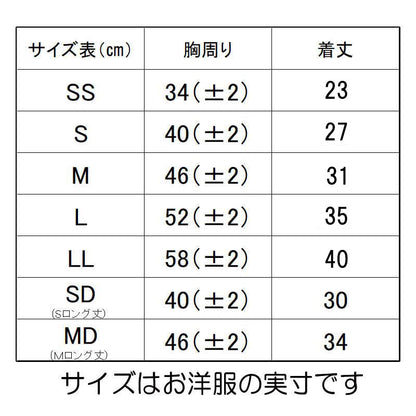 | サイズ表（cm） | 胸周り | 着丈 |
|---|---|---|
| SS | 34（±2） | 23 |
| S | 40（±2） | 27 |
| M | 46（±2） | 31 |
| L | 52（±2） | 35 |
| LL | 58（±2） | 40 |
| SD (Sロング丈) | 40（±2） | 30 |
| MD (Mロング丈) | 46（±2） | 34 |

サイズはお洋服の実寸です